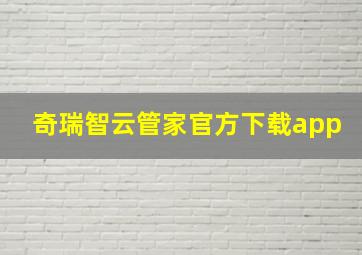 奇瑞智云管家官方下载app